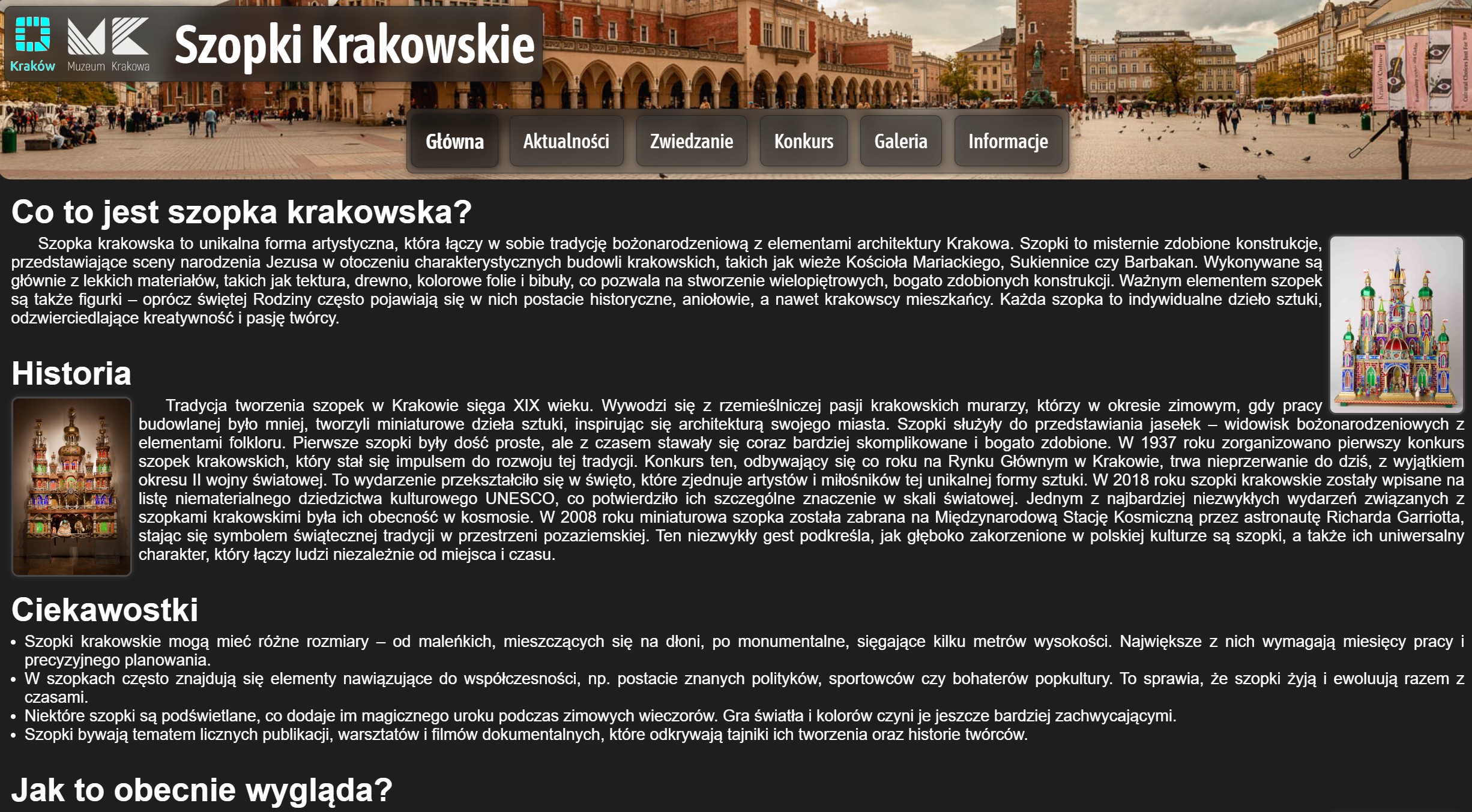 Kraków Muzeum Krakowa Szopki Krakowskie

Główna Aktualności Zwiedzanie Konkurs Galeria Informacje

Co to jest szopka krakowska?

Szopka krakowska to unikalna forma artystyczna, która łączy w sobie tradycję bożonarodzeniową z elementami architektury Krakowa. Szopki to misternie zdobione konstrukcje, przedstawiające sceny narodzenia Jezusa w otoczeniu charakterystycznych budowli krakowskich, takich jak wieże Kościoła Mariackiego, Sukiennice czy Barbakan. Wykonywane są głównie z lekkich materiałów, takich jak tektura, drewno, kolorowe folie i bibuły, co pozwala na stworzenie wielopiętrowych, bogato zdobionych konstrukcji. Ważnym elementem szopek są także figurki – oprócz świętej Rodziny często pojawiają się w nich postacie historyczne, aniołowie, a nawet krakowscy mieszkańcy. Każda szopka to indywidualne dzieło sztuki, odzwierciedlające kreatywność i pasję twórcy.

Historia

Tradycja tworzenia szopek w Krakowie sięga XIX wieku. Wywodzi się z rzemieślniczej pasji krakowskich murarzy, którzy w okresie zimowym, gdy pracy budowlanej było mniej, tworzyli miniaturowe dzieła sztuki, inspirując się architekturą swojego miasta. Szopki służyły do przedstawiania jasełek – widowisk bożonarodzeniowych z elementami folkloru. Pierwsze szopki były dość proste, ale z czasem stawały się coraz bardziej skomplikowane i bogato zdobione. W 1937 roku zorganizowano pierwszy konkurs szopek krakowskich, który stał się impulsem do rozwoju tej tradycji. Konkurs ten, odbywający się co roku na Rynku Głównym w Krakowie, trwa nieprzerwanie do dziś, z wyjątkiem okresu II wojny światowej. To wydarzenie przekształciło się w święto, które zjednuje artystów i miłośników tej unikalnej formy sztuki. W 2018 roku szopki krakowskie zostały wpisane na listę niematerialnego dziedzictwa kulturowego UNESCO, co potwierdziło ich szczególne znaczenie w skali światowej. Jednym z najbardziej niezwykłych wydarzeń związanych z szopkami krakowskimi była ich obecność w kosmosie. W 2008 roku miniaturowa szopka została zabrana na Międzynarodową Stację Kosmiczną przez astronautę Richarda Garriotta, stając się symbolem świątecznej tradycji w przestrzeni pozaziemskiej. Ten niezwykły gest podkreśla, jak głęboko zakorzenione w polskiej kulturze są szopki, a także ich uniwersalny charakter, który łączy ludzi niezależnie od miejsca i czasu.

Ciekawostki

• Szopki krakowskie mogą mieć różne rozmiary – od maleńkich, mieszczących się na dłoni, po monumentalne, sięgające kilku metrów wysokości. Największe z nich wymagają miesięcy pracy i precyzyjnego planowania.
• W szopkach często znajdują się elementy nawiązujące do współczesności, np. postacie znanych polityków, sportowców czy bohaterów popkultury. To sprawia, że szopki żyją i ewoluują razem z czasami.
• Niektóre szopki są podświetlane, co dodaje im magicznego uroku podczas zimowych wieczorów. Gra światła i kolorów czyni je jeszcze bardziej zachwycającymi.
• Szopki bywają tematem licznych publikacji, warsztatów i filmów dokumentalnych, które odkrywają tajniki ich tworzenia oraz historie twórców.

Jak to obecnie wygląda?